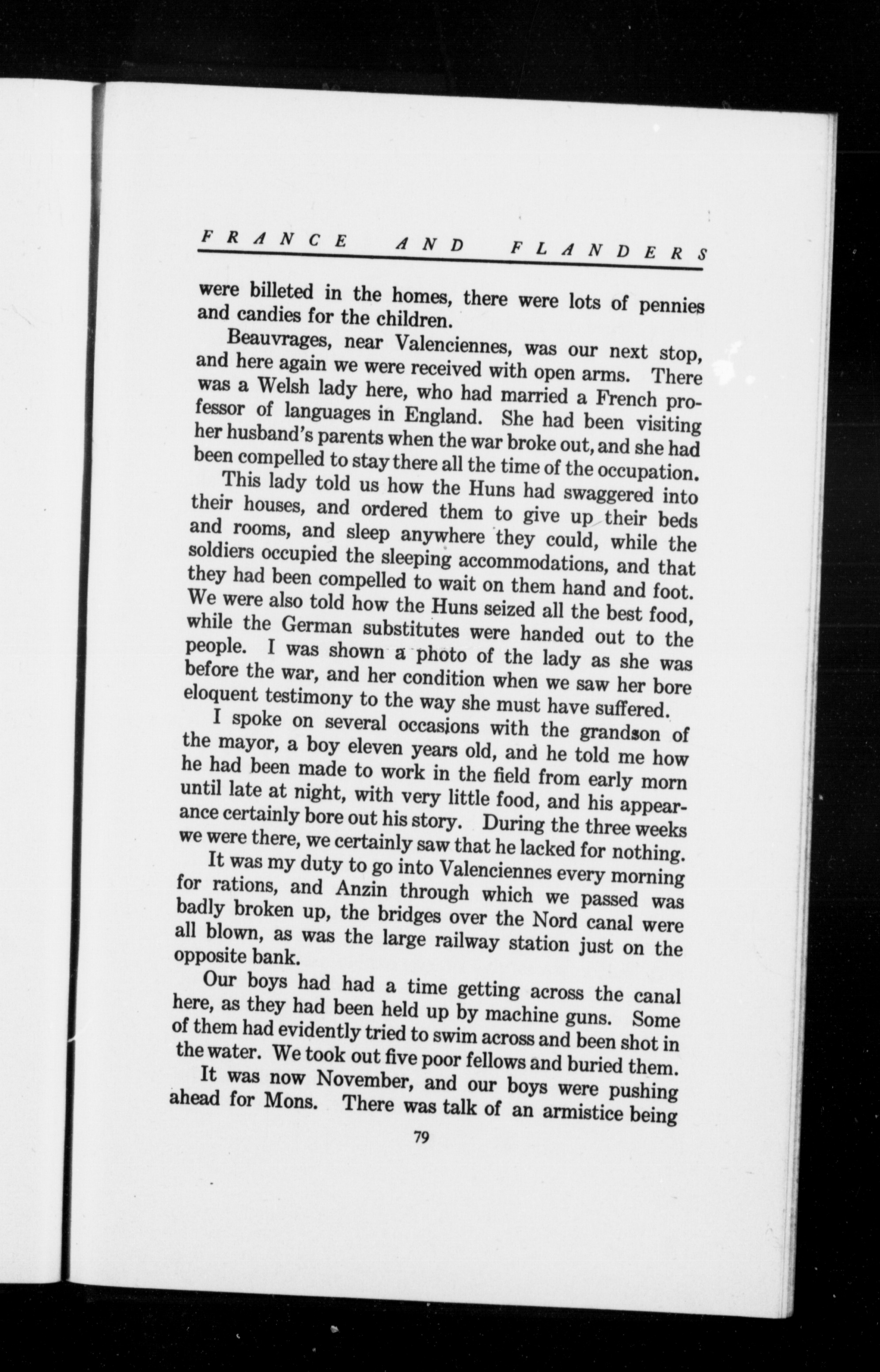 FRANCE AND FLANDERS

were billeted in the homes, there were lots of pennies and candies for the children.

Beauvrages, near Valenciennes, was our next stop, and here again we were received with open arms. There was a Welsh lady here, who had married a French professor of languages in England. She had been visiting her husband's parents when the war broke out, and she had been compelled to stay there all the time of the occupation.

This lady told us how the Huns had swaggered into their houses, and ordered them to give up their beds and rooms, and sleep anywhere they could, while the soldiers occupied the sleeping accommodations, and that they had been compelled to wait on them hand and foot. We were also told how the Huns seized all the best food, while the German substitutes were handed out to the people. I was shown a photo of the lady as she was before the war, and her condition when we saw her bore eloquent testimony to the way she must have suffered.

I spoke on several occasions with the grandson of the mayor, a boy eleven years old, and he told me how he had been made to work in the field from early morn until late at night, with very little food, and his appearance certainly bore out his story. During the three weeks we were there, we certainly saw that he lacked for nothing.

It was my duty to go into Valenciennes every morning for rations, and Anzin through which we passed was badly broken up, the bridges over the Nord canal were all blown, as was the large railway station just on the opposite bank.

Our boys had had a time getting across the canal here, as they had been held up by machine guns. Some of them had evidently tried to swim across and been shot in the water. We took out five poor fellows and buried them.

It was now November, and our boys were pushing ahead for Mons. There was talk of an armistice being

79